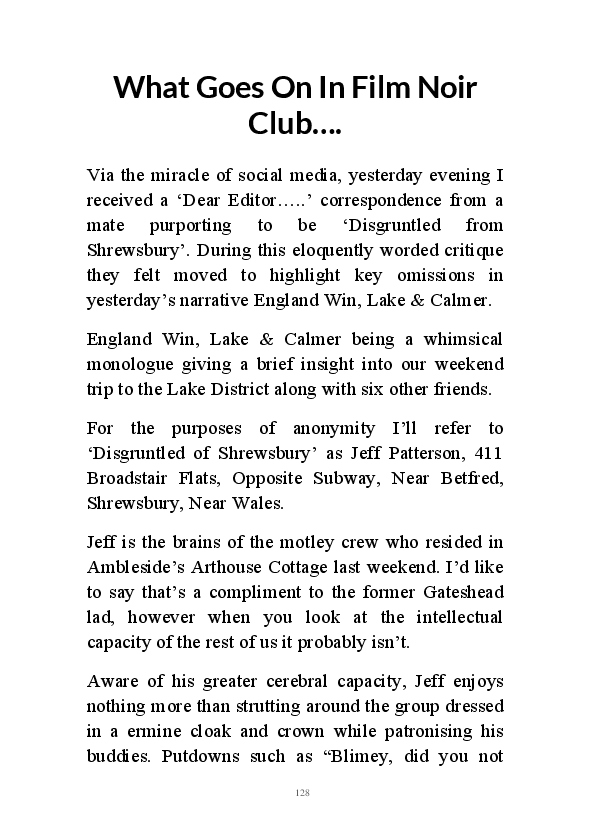 What Goes On In Film Noir Club….

Via the miracle of social media, yesterday evening I received a ‘Dear Editor…..’ correspondence from a mate purporting to be ‘Disgruntled from Shrewsbury’. During this eloquently worded critique they felt moved to highlight key omissions in yesterday’s narrative England Win, Lake & Calmer.

England Win, Lake & Calmer being a whimsical monologue giving a brief insight into our weekend trip to the Lake District along with six other friends.

For the purposes of anonymity I’ll refer to ‘Disgruntled of Shrewsbury’ as Jeff Patterson, 411 Broadstair Flats, Opposite Subway, Near Betfred, Shrewsbury, Near Wales.

Jeff is the brains of the motley crew who resided in Ambleside’s Arthouse Cottage last weekend. I’d like to say that’s a compliment to the former Gateshead lad, however when you look at the intellectual capacity of the rest of us it probably isn’t.

Aware of his greater cerebral capacity, Jeff enjoys nothing more than strutting around the group dressed in a ermine cloak and crown while patronising his buddies. Putdowns such as “Blimey, did you not

128